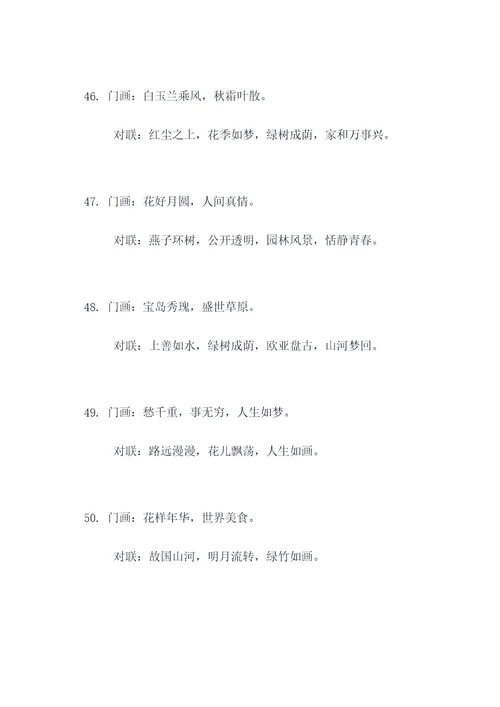 46. 门画：白玉兰乘风，秋霜叶散。

对联：红尘之上，花季如梦，绿树成荫，家和万事兴。

47. 门画：花好月圆，人间真情。

对联：燕子环树，公开透明，园林风景，恬静青春。

48. 门画：宝岛秀瑰，盛世草原。

对联：上善如水，绿树成荫，欧亚盘古，山河梦回。

49. 门画：愁千重，事无穷，人生如梦。

对联：路远漫漫，花儿飘荡，人生如画。

50. 门画：花样年华，世界美食。

对联：故国山河，明月流转，绿竹如画。